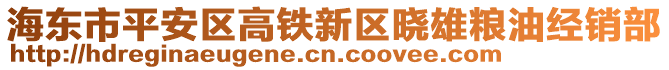 海东市平安区高铁新区晓雄粮油经销部
http://hdreginaeugene.cn.coovee.com